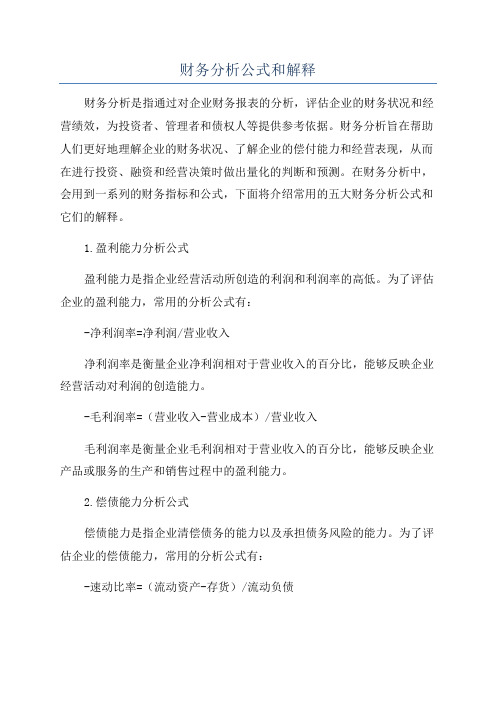 财务分析公式和解释

财务分析是指通过对企业财务报表的分析，评估企业的财务状况和经营绩效，为投资者、管理者和债权人等提供参考依据。财务分析旨在帮助人们更好地理解企业的财务状况、了解企业的偿付能力和经营表现，从而在进行投资、融资和经营决策时做出量化的判断和预测。在财务分析中，会用到一系列的财务指标和公式，下面将介绍常用的五大财务分析公式和它们的解释。

1.盈利能力分析公式

盈利能力是指企业经营活动所创造的利润和利润率的高低。为了评估企业的盈利能力，常用的分析公式有：

-净利润率=净利润/营业收入

净利润率是衡量企业净利润相对于营业收入的百分比，能够反映企业经营活动对利润的创造能力。

-毛利润率=（营业收入-营业成本）/营业收入

毛利润率是衡量企业毛利润相对于营业收入的百分比，能够反映企业产品或服务的生产和销售过程中的盈利能力。

2.偿债能力分析公式

偿债能力是指企业清偿债务的能力以及承担债务风险的能力。为了评估企业的偿债能力，常用的分析公式有：

-速动比率=（流动资产-存货）/流动负债